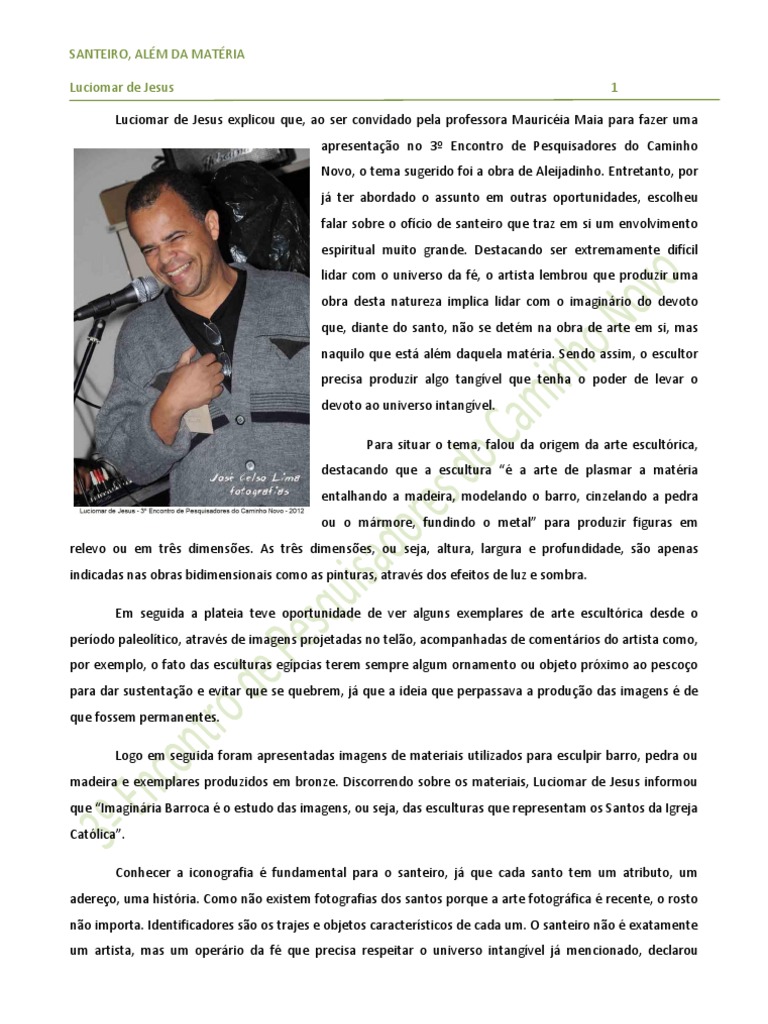 SANTEIRO, ALÉM DA MATÉRIA

Luciomar de Jesus 1

Luciomar de Jesus explicou que, ao ser convidado pela professora Mauricéia Maia para fazer uma apresentação no 3º Encontro de Pesquisadores do Caminho Novo, o tema sugerido foi a obra de Aleijadinho. Entretanto, por já ter abordado o assunto em outras oportunidades, escolheu falar sobre o ofício de santeiro que traz em si um envolvimento espiritual muito grande. Destacando ser extremamente difícil lidar com o universo da fé, o artista lembrou que produzir uma obra desta natureza implica lidar com o imaginário do devoto que, diante do santo, não se detém na obra de arte em si, mas naquilo que está além daquela matéria. Sendo assim, o escultor precisa produzir algo tangível que tenha o poder de levar o devoto ao universo intangível.

José Celso Lima fotografias

Luciomar de Jesus - 3º Encontro de Pesquisadores do Caminho Novo - 2012

Para situar o tema, falou da origem da arte escultórica, destacando que a escultura "é a arte de plasmar a matéria entalhando a madeira, modelando o barro, cinzelando a pedra ou o mármore, fundindo o metal" para produzir figuras em relevo ou em três dimensões. As três dimensões, ou seja, altura, largura e profundidade, são apenas indicadas nas obras bidimensionais como as pinturas, através dos efeitos de luz e sombra.

Em seguida a plateia teve oportunidade de ver alguns exemplares de arte escultórica desde o período paleolítico, através de imagens projetadas no telão, acompanhadas de comentários do artista como, por exemplo, o fato das esculturas egípcias terem sempre algum ornamento ou objeto próximo ao pescoço para dar sustentação e evitar que se quebrem, já que a ideia que perpassava a produção das imagens é de que fossem permanentes.

Logo em seguida foram apresentadas imagens de materiais utilizados para esculpir barro, pedra ou madeira e exemplares produzidos em bronze. Discorrendo sobre os materiais, Luciomar de Jesus informou que "Imaginária Barroca é o estudo das imagens, ou seja, das esculturas que representam os Santos da Igreja Católica".

Conhecer a iconografia é fundamental para o santeiro, já que cada santo tem um atributo, um adereço, uma história. Como não existem fotografias dos santos porque a arte fotográfica é recente, o rosto não importa. Identificadores são os trajes e objetos característicos de cada um. O santeiro não é exatamente um artista, mas um operário da fé que precisa respeitar o universo intangível já mencionado, declarou

3º Encontro de Pesquisadores do Caminho Novo